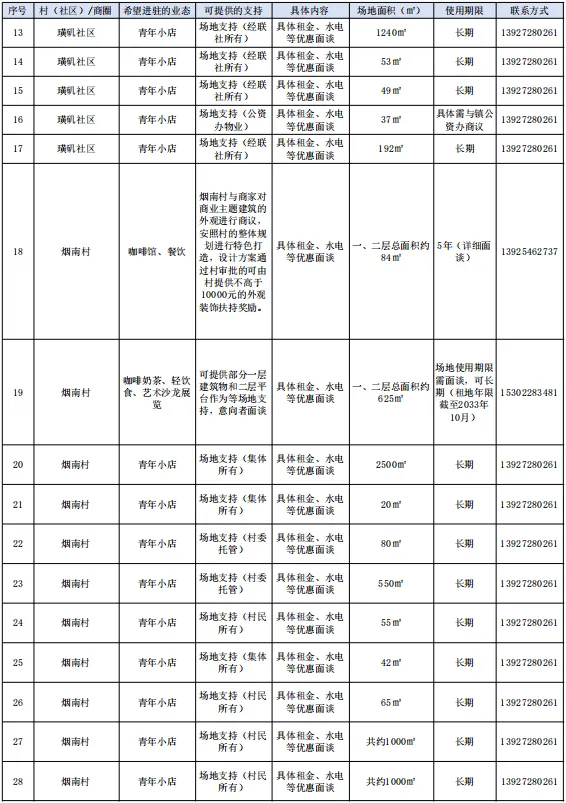 | 序号 | 村（社区）/商圈 | 希望进驻的业态 | 可提供的支持 | 具体内容 | 场地面积（㎡） | 使用期限 | 联系方式 |
|---|---|---|---|---|---|---|---|
| 13 | 璜矶社区 | 青年小店 | 场地支持（经联社所有） | 具体租金、水电等优惠面谈 | 1240㎡ | 长期 | 13927280261 |
| 14 | 璜矶社区 | 青年小店 | 场地支持（经联社所有） | 具体租金、水电等优惠面谈 | 53㎡ | 长期 | 13927280261 |
| 15 | 璜矶社区 | 青年小店 | 场地支持（经联社所有） | 具体租金、水电等优惠面谈 | 49㎡ | 长期 | 13927280261 |
| 16 | 璜矶社区 | 青年小店 | 场地支持（公资办物业） | 具体租金、水电等优惠面谈 | 37㎡ | 具体需与镇公资办商议 | 13927280261 |
| 17 | 璜矶社区 | 青年小店 | 场地支持（经联社所有） | 具体租金、水电等优惠面谈 | 192㎡ | 长期 | 13927280261 |
| 18 | 烟南村 | 咖啡馆、餐饮 | 烟南村与商家对商业主题建筑的外观进行商议，安照村的整体规划进行特色打造，设计方案通过村审批的可由村提供不高于10000元的外观装饰扶持奖励。 | 具体租金、水电等优惠面谈 | 一、二层总面积约84㎡ | 5年（详细面谈） | 13925462737 |
| 19 | 烟南村 | 咖啡奶茶、轻饮食、艺术沙龙展览 | 可提供部分一层建筑物和二层平台作为等场地支持，意向者面谈 | 具体租金、水电等优惠面谈 | 一、二层总面积约625㎡ | 场地使用期限需面谈，可长期（租地年限截至2033年10月） | 15302283481 |
| 20 | 烟南村 | 青年小店 | 场地支持（集体所有） | 具体租金、水电等优惠面谈 | 2500㎡ | 长期 | 13927280261 |
| 21 | 烟南村 | 青年小店 | 场地支持（集体所有） | 具体租金、水电等优惠面谈 | 20㎡ | 长期 | 13927280261 |
| 22 | 烟南村 | 青年小店 | 场地支持（村委托管） | 具体租金、水电等优惠面谈 | 80㎡ | 长期 | 13927280261 |
| 23 | 烟南村 | 青年小店 | 场地支持（村委托管） | 具体租金、水电等优惠面谈 | 550㎡ | 长期 | 13927280261 |
| 24 | 烟南村 | 青年小店 | 场地支持（村民所有） | 具体租金、水电等优惠面谈 | 55㎡ | 长期 | 13927280261 |
| 25 | 烟南村 | 青年小店 | 场地支持（集体所有） | 具体租金、水电等优惠面谈 | 42㎡ | 长期 | 13927280261 |
| 26 | 烟南村 | 青年小店 | 场地支持（村民所有） | 具体租金、水电等优惠面谈 | 65㎡ | 长期 | 13927280261 |
| 27 | 烟南村 | 青年小店 | 场地支持（村民所有） | 具体租金、水电等优惠面谈 | 共约1000㎡ | 长期 | 13927280261 |
| 28 | 烟南村 | 青年小店 | 场地支持（村民所有） | 具体租金、水电等优惠面谈 | 共约1000㎡ | 长期 | 13927280261 |